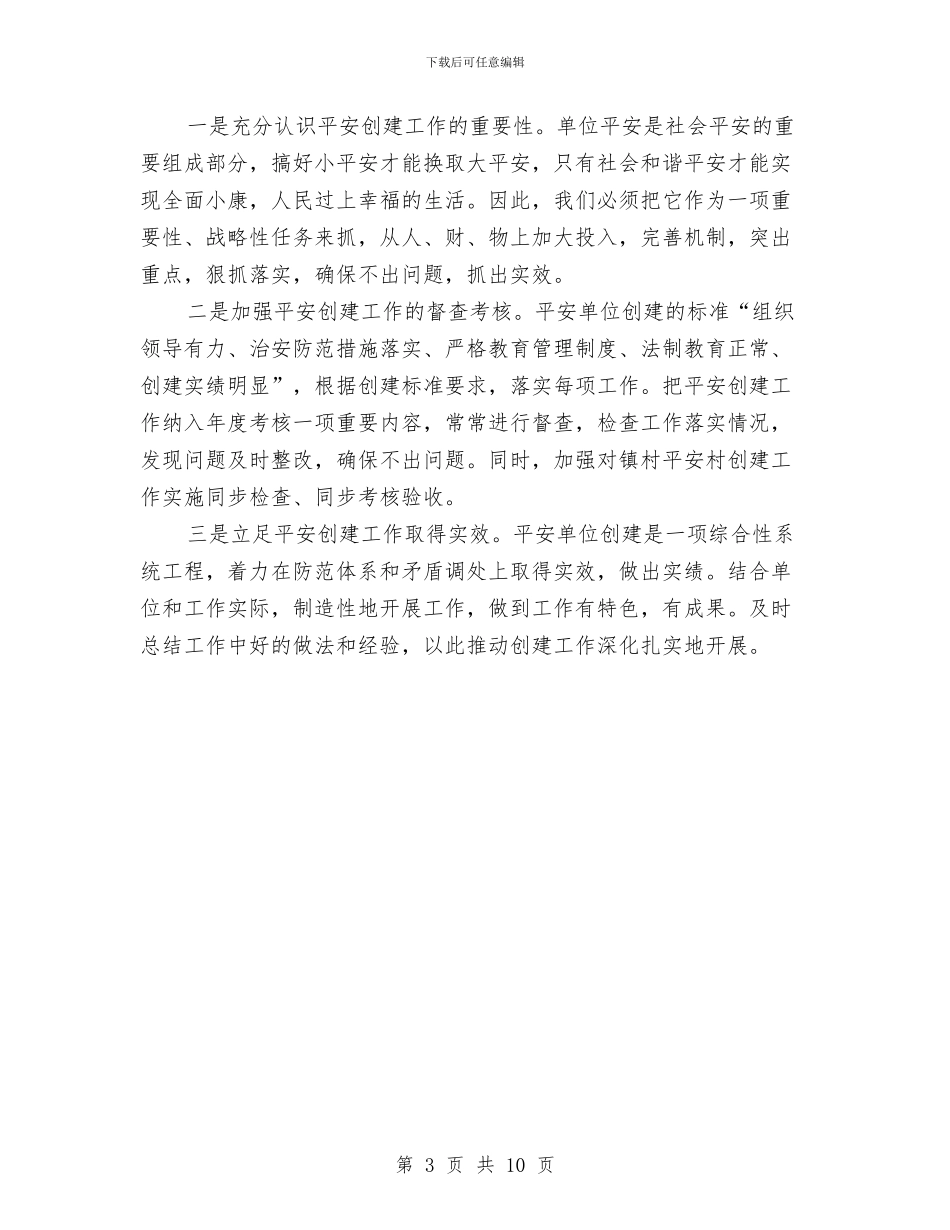 下载后可任意编辑

一是充分认识平安创建工作的重要性。单位平安是社会平安的重要组成部分，搞好小平安才能换取大平安，只有社会和谐平安才能实现全面小康，人民过上幸福的生活。因此，我们必须把它作为一项重要性、战略性任务来抓，从人、财、物上加大投入，完善机制，突出重点，狠抓落实，确保不出问题，抓出实效。

二是加强平安创建工作的督查考核。平安单位创建的标准“组织领导有力、治安防范措施落实、严格教育管理制度、法制教育正常、创建实绩明显”，根据创建标准要求，落实每项工作。把平安创建工作纳入年度考核一项重要内容，常常进行督查，检查工作落实情况，发现问题及时整改，确保不出问题。同时，加强对镇村平安村创建工作实施同步检查、同步考核验收。

三是立足平安创建工作取得实效。平安单位创建是一项综合性系统工程，着力在防范体系和矛盾调处上取得实效，做出实绩。结合单位和工作实际，制造性地开展工作，做到工作有特色，有成果。及时总结工作中好的做法和经验，以此推动创建工作深化扎实地开展。

第 3 页 共 10 页